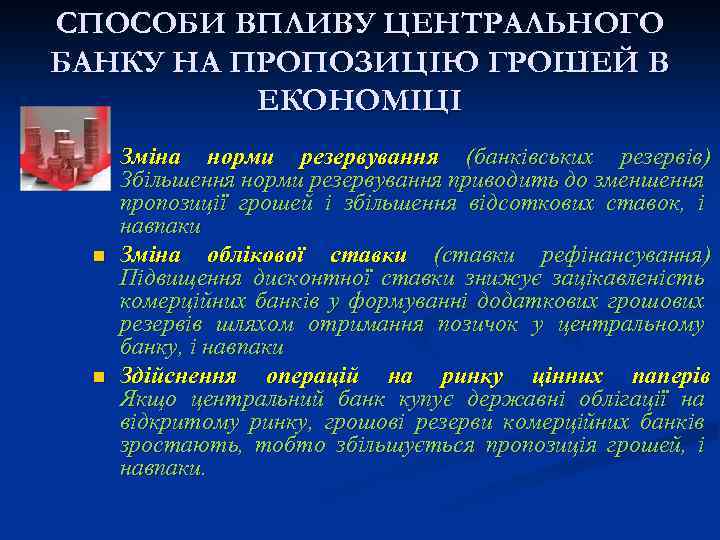 СПОСОБИ ВПЛИВУ ЦЕНТРАЛЬНОГО БАНКУ НА ПРОПОЗИЦІЮ ГРОШЕЙ В ЕКОНОМІЦІ

Зміна норми резервування (банківських резервів) Збільшення норми резервування приводить до зменшення пропозиції грошей і збільшення відсоткових ставок, і навпаки

Зміна облікової ставки (ставки рефінансування) Підвищення дисконтної ставки знижує зацікавленість комерційних банків у формуванні додаткових грошових резервів шляхом отримання позичок у центральному банку, і навпаки

Здійснення операцій на ринку цінних паперів Якщо центральний банк купує державні облігації на відкритому ринку, грошові резерви комерційних банків зростають, тобто збільшується пропозиція грошей, і навпаки.